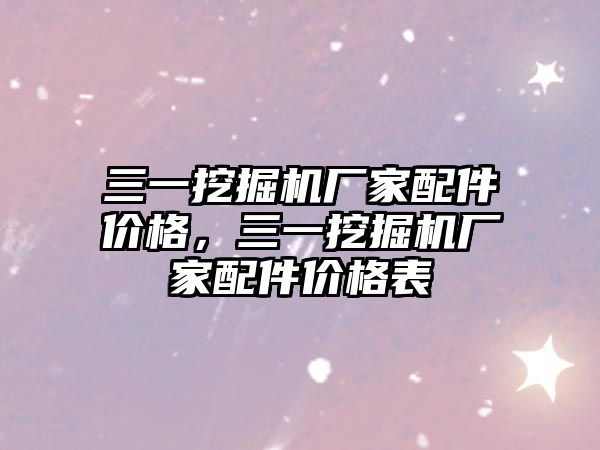 三一挖掘机厂家配件价格，三一挖掘机厂家配件价格表